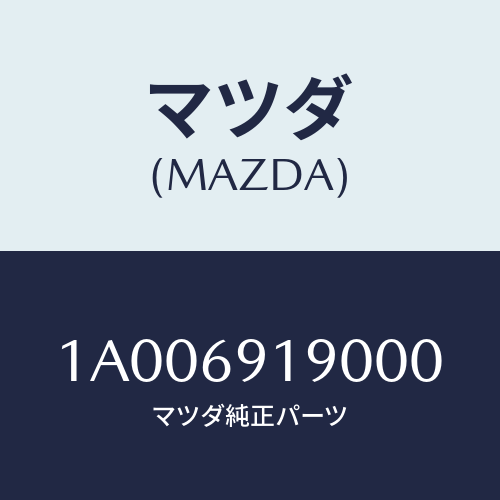 マツダ
(MAZDA)

1A006919000
マツダ純正パーツ